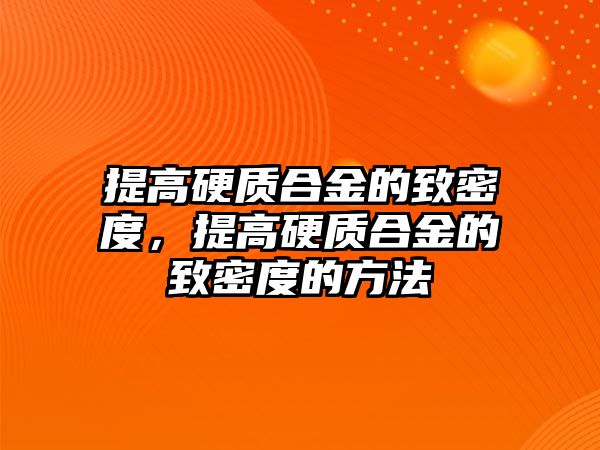 提高硬质合金的致密度，提高硬质合金的致密度的方法